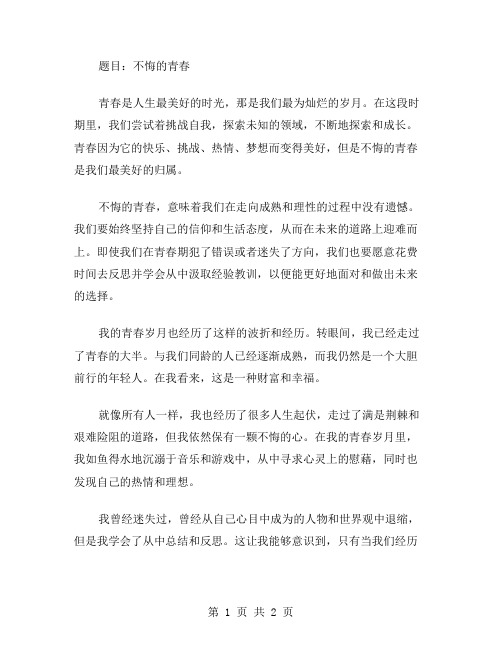 题目：不悔的青春

青春是人生最美好的时光，那是我们最为灿烂的岁月。在这段时期里，我们尝试着挑战自我，探索未知的领域，不断地探索和成长。青春因为它的快乐、挑战、热情、梦想而变得美好，但是不悔的青春是我们最美好的归属。

不悔的青春，意味着我们在走向成熟和理性的过程中没有遗憾。我们要始终坚持自己的信仰和生活态度，从而在未来的道路上迎难而上。即使我们在青春期犯了错误或者迷失了方向，我们也要愿意花费时间去反思并学会从中汲取经验教训，以便能更好地面对和做出未来的选择。

我的青春岁月也经历了这样的波折和经历。转眼间，我已经走过了青春的大半。与我们同龄的人已经逐渐成熟，而我仍然是一个大胆前行的年轻人。在我看来，这是一种财富和幸福。

就像所有人一样，我也经历了很多人生起伏，走过了满是荆棘和艰难险阻的道路，但我依然保有一颗不悔的心。在我的青春岁月里，我如鱼得水地沉溺于音乐和游戏中，从中寻求心灵上的慰藉，同时也发现自己的热情和理想。

我曾经迷失过，曾经从自己心目中成为的人物和世界观中退缩，但是我学会了从中总结和反思。这让我能够意识到，只有当我们经历

第 1 页 共 2 页